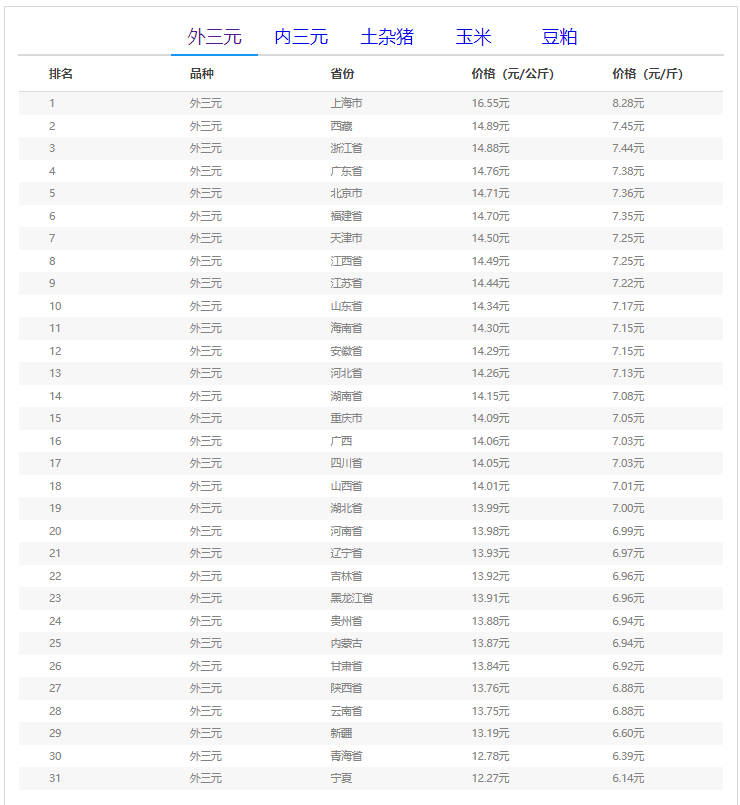 外三元　内三元　土杂猪　玉米　豆粕

| 排名 | 品种 | 省份 | 价格（元/公斤） | 价格（元/斤） |
|---|---|---|---|---|
| 1 | 外三元 | 上海市 | 16.55元 | 8.28元 |
| 2 | 外三元 | 西藏 | 14.89元 | 7.45元 |
| 3 | 外三元 | 浙江省 | 14.88元 | 7.44元 |
| 4 | 外三元 | 广东省 | 14.76元 | 7.38元 |
| 5 | 外三元 | 北京市 | 14.71元 | 7.36元 |
| 6 | 外三元 | 福建省 | 14.70元 | 7.35元 |
| 7 | 外三元 | 天津市 | 14.50元 | 7.25元 |
| 8 | 外三元 | 江西省 | 14.49元 | 7.25元 |
| 9 | 外三元 | 江苏省 | 14.44元 | 7.22元 |
| 10 | 外三元 | 山东省 | 14.34元 | 7.17元 |
| 11 | 外三元 | 海南省 | 14.30元 | 7.15元 |
| 12 | 外三元 | 安徽省 | 14.29元 | 7.15元 |
| 13 | 外三元 | 河北省 | 14.26元 | 7.13元 |
| 14 | 外三元 | 湖南省 | 14.15元 | 7.08元 |
| 15 | 外三元 | 重庆市 | 14.09元 | 7.05元 |
| 16 | 外三元 | 广西 | 14.06元 | 7.03元 |
| 17 | 外三元 | 四川省 | 14.05元 | 7.03元 |
| 18 | 外三元 | 山西省 | 14.01元 | 7.01元 |
| 19 | 外三元 | 湖北省 | 13.99元 | 7.00元 |
| 20 | 外三元 | 河南省 | 13.98元 | 6.99元 |
| 21 | 外三元 | 辽宁省 | 13.93元 | 6.97元 |
| 22 | 外三元 | 吉林省 | 13.92元 | 6.96元 |
| 23 | 外三元 | 黑龙江省 | 13.91元 | 6.96元 |
| 24 | 外三元 | 贵州省 | 13.88元 | 6.94元 |
| 25 | 外三元 | 内蒙古 | 13.87元 | 6.94元 |
| 26 | 外三元 | 甘肃省 | 13.84元 | 6.92元 |
| 27 | 外三元 | 陕西省 | 13.76元 | 6.88元 |
| 28 | 外三元 | 云南省 | 13.75元 | 6.88元 |
| 29 | 外三元 | 新疆 | 13.19元 | 6.60元 |
| 30 | 外三元 | 青海省 | 12.78元 | 6.39元 |
| 31 | 外三元 | 宁夏 | 12.27元 | 6.14元 |